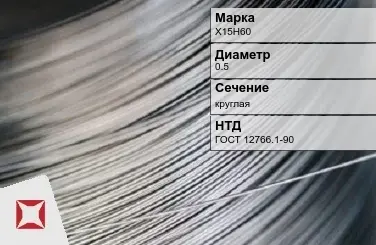 Марка
Х15Н60

Диаметр
0.5

Сечение
круглая

НТД
ГОСТ 12766.1-90